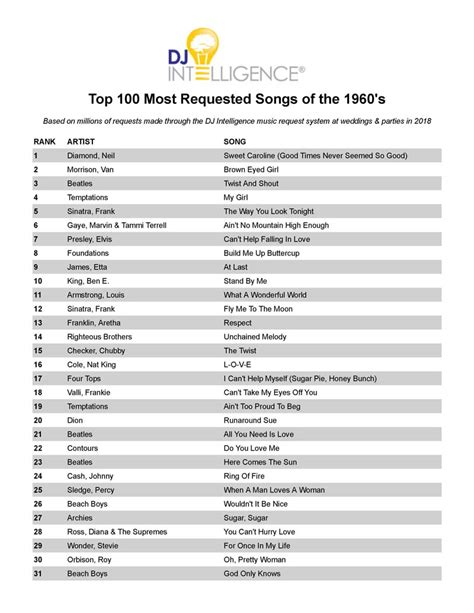 DJ INTELLIGENCE®

Top 100 Most Requested Songs of the 1960's

Based on millions of requests made through the DJ Intelligence music request system at weddings & parties in 2018

| RANK | ARTIST | SONG |
|---|---|---|
| 1 | Diamond, Neil | Sweet Caroline (Good Times Never Seemed So Good) |
| 2 | Morrison, Van | Brown Eyed Girl |
| 3 | Beatles | Twist And Shout |
| 4 | Temptations | My Girl |
| 5 | Sinatra, Frank | The Way You Look Tonight |
| 6 | Gaye, Marvin & Tammi Terrell | Ain't No Mountain High Enough |
| 7 | Presley, Elvis | Can't Help Falling In Love |
| 8 | Foundations | Build Me Up Buttercup |
| 9 | James, Etta | At Last |
| 10 | King, Ben E. | Stand By Me |
| 11 | Armstrong, Louis | What A Wonderful World |
| 12 | Sinatra, Frank | Fly Me To The Moon |
| 13 | Franklin, Aretha | Respect |
| 14 | Righteous Brothers | Unchained Melody |
| 15 | Checker, Chubby | The Twist |
| 16 | Cole, Nat King | L-O-V-E |
| 17 | Four Tops | I Can't Help Myself (Sugar Pie, Honey Bunch) |
| 18 | Valli, Frankie | Can't Take My Eyes Off You |
| 19 | Temptations | Ain't Too Proud To Beg |
| 20 | Dion | Runaround Sue |
| 21 | Beatles | All You Need Is Love |
| 22 | Contours | Do You Love Me |
| 23 | Beatles | Here Comes The Sun |
| 24 | Cash, Johnny | Ring Of Fire |
| 25 | Sledge, Percy | When A Man Loves A Woman |
| 26 | Beach Boys | Wouldn't It Be Nice |
| 27 | Archies | Sugar, Sugar |
| 28 | Ross, Diana & The Supremes | You Can't Hurry Love |
| 29 | Wonder, Stevie | For Once In My Life |
| 30 | Orbison, Roy | Oh, Pretty Woman |
| 31 | Beach Boys | God Only Knows |